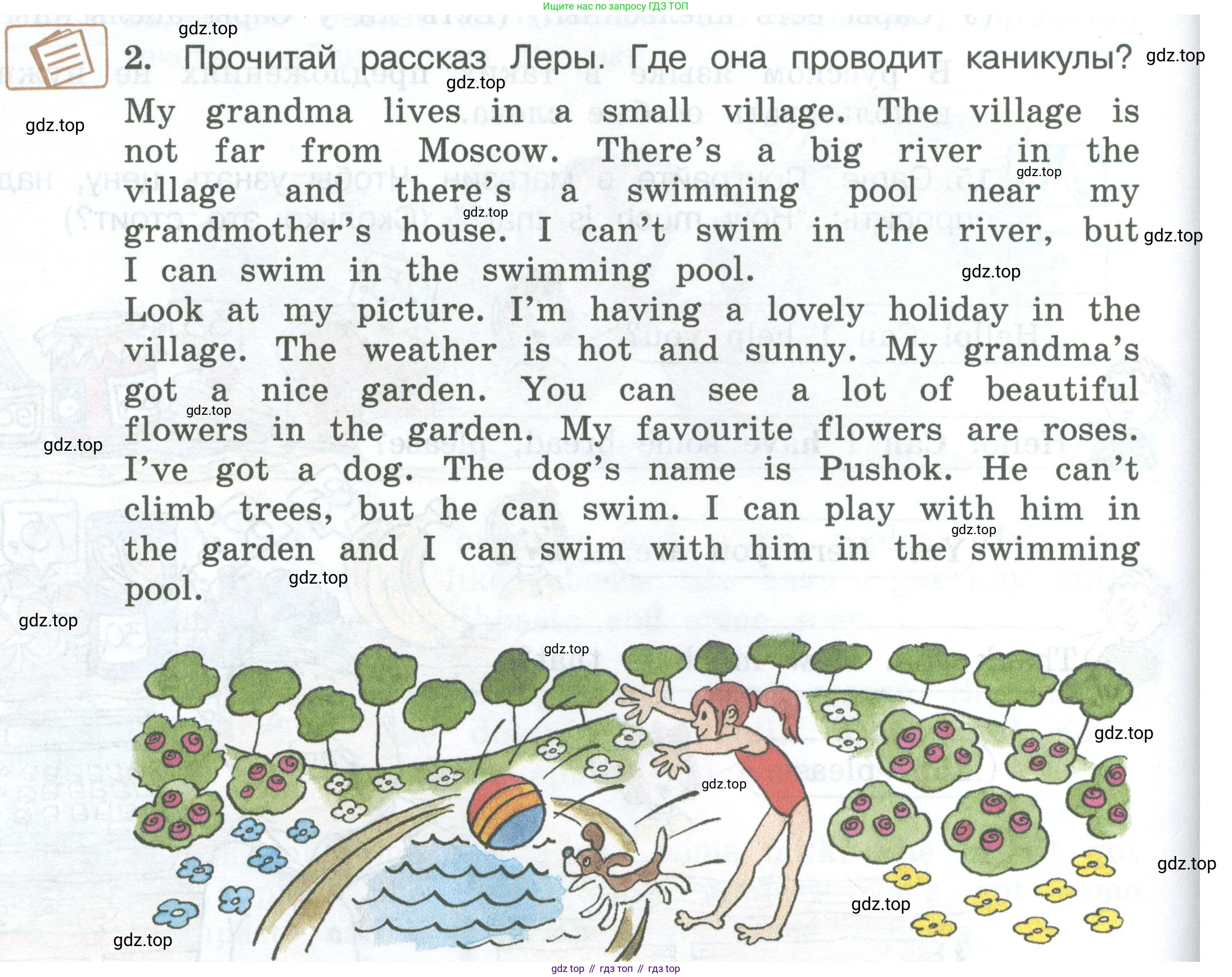 Ищите нас по запросу ГДЗ ТОП

gdz.top

2. Прочитай рассказ Леры. Где она проводит каникулы?

My grandma lives in a small village. The village is not far from Moscow. There's a big river in the village and there's a swimming pool near my grandmother's house. I can't swim in the river, but I can swim in the swimming pool.

Look at my picture. I'm having a lovely holiday in the village. The weather is hot and sunny. My grandma's got a nice garden. You can see a lot of beautiful flowers in the garden. My favourite flowers are roses. I've got a dog. The dog's name is Pushok. He can't climb trees, but he can swim. I can play with him in the garden and I can swim with him in the swimming pool.

gdz top // гдз топ // гдз top